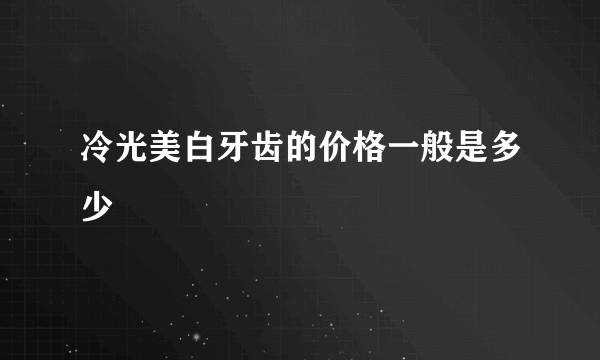 冷光美白牙齿的价格一般是多少